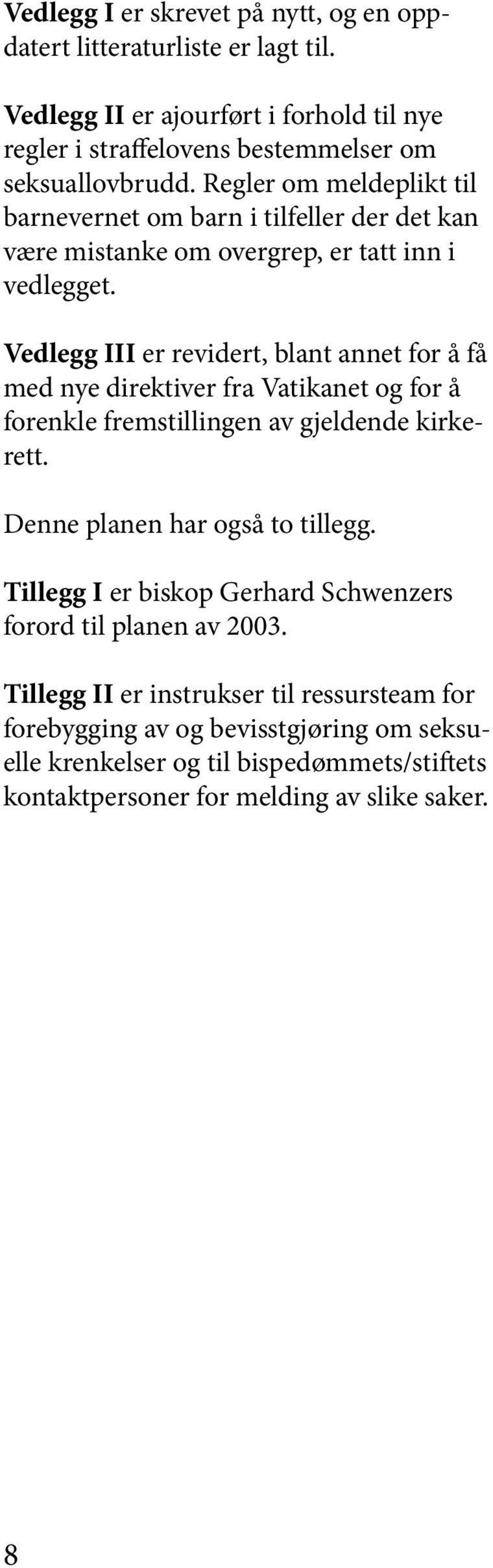 Vedlegg I er skrevet på nytt, og en oppdatert litteraturliste er lagt til.

Vedlegg II er ajourført i forhold til nye regler i straffelovens bestemmelser om seksuallovbrudd. Regler om meldeplikt til barnevernet om barn i tilfeller der det kan være mistanke om overgrep, er tatt inn i vedlegget.

Vedlegg III er revidert, blant annet for å få med nye direktiver fra Vatikanet og for å forenkle fremstillingen av gjeldende kirkerett.

Denne planen har også to tillegg.

Tillegg I er biskop Gerhard Schwenzers forord til planen av 2003.

Tillegg II er instrukser til ressursteam for forebygging av og bevisstgjøring om seksuelle krenkelser og til bispedømmets/stiftets kontaktpersoner for melding av slike saker.

8